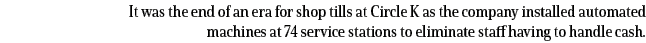 It was the end of an era for shop tills at Circle K as the company installed automated machines at 74 service stations to eliminate staff having to handle cash.